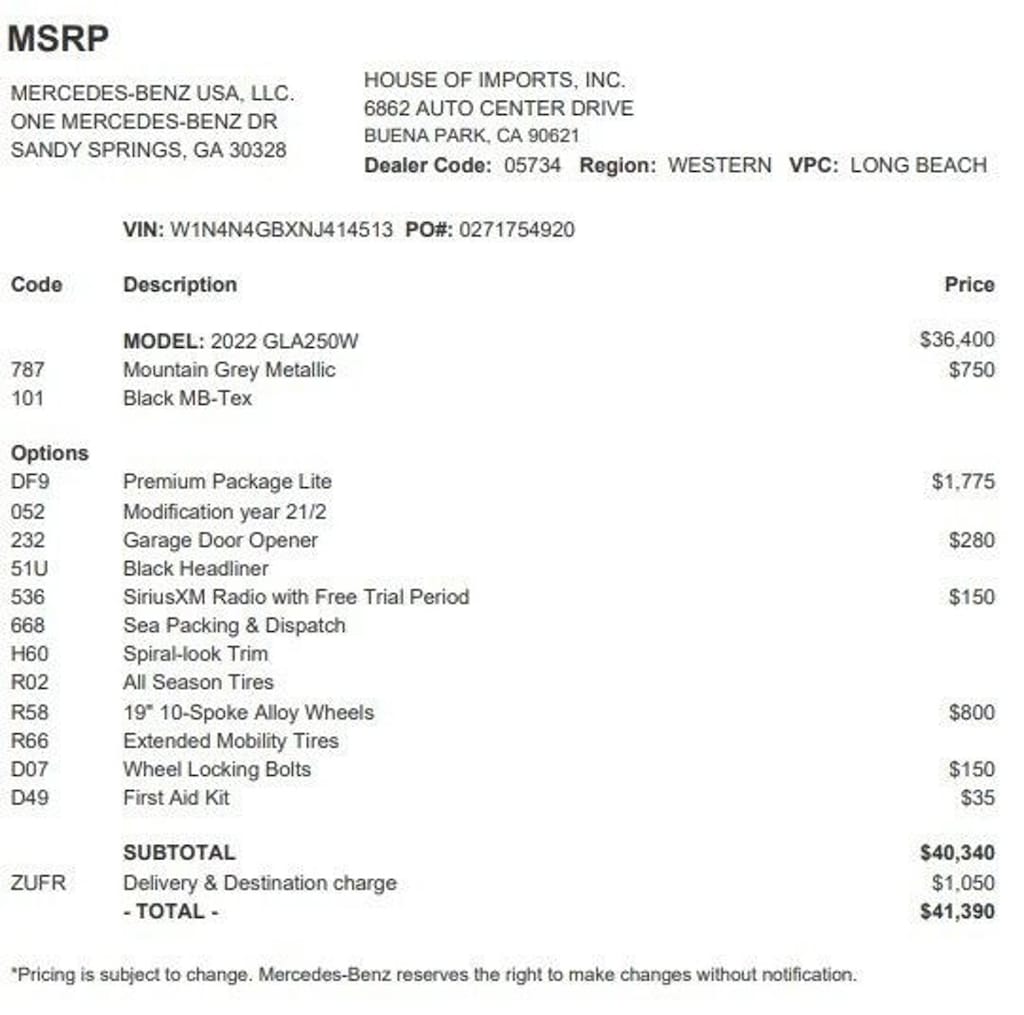 MSRP

MERCEDES-BENZ USA, LLC.
ONE MERCEDES-BENZ DR
SANDY SPRINGS, GA 30328

HOUSE OF IMPORTS, INC.
6862 AUTO CENTER DRIVE
BUENA PARK, CA 90621
Dealer Code: 05734 Region: WESTERN VPC: LONG BEACH

VIN: W1N4N4GBXNJ414513 PO#: 0271754920

| Code | Description | Price |
|---|---|---|
| | MODEL: 2022 GLA250W | $36,400 |
| 787 | Mountain Grey Metallic | $750 |
| 101 | Black MB-Tex | |
| Options | | |
| DF9 | Premium Package Lite | $1,775 |
| 052 | Modification year 21/2 | |
| 232 | Garage Door Opener | $280 |
| 51U | Black Headliner | |
| 536 | SiriusXM Radio with Free Trial Period | $150 |
| 668 | Sea Packing & Dispatch | |
| H60 | Spiral-look Trim | |
| R02 | All Season Tires | |
| R58 | 19" 10-Spoke Alloy Wheels | $800 |
| R66 | Extended Mobility Tires | |
| D07 | Wheel Locking Bolts | $150 |
| D49 | First Aid Kit | $35 |
| | SUBTOTAL | $40,340 |
| ZUFR | Delivery & Destination charge | $1,050 |
| | - TOTAL - | $41,390 |

*Pricing is subject to change. Mercedes-Benz reserves the right to make changes without notification.